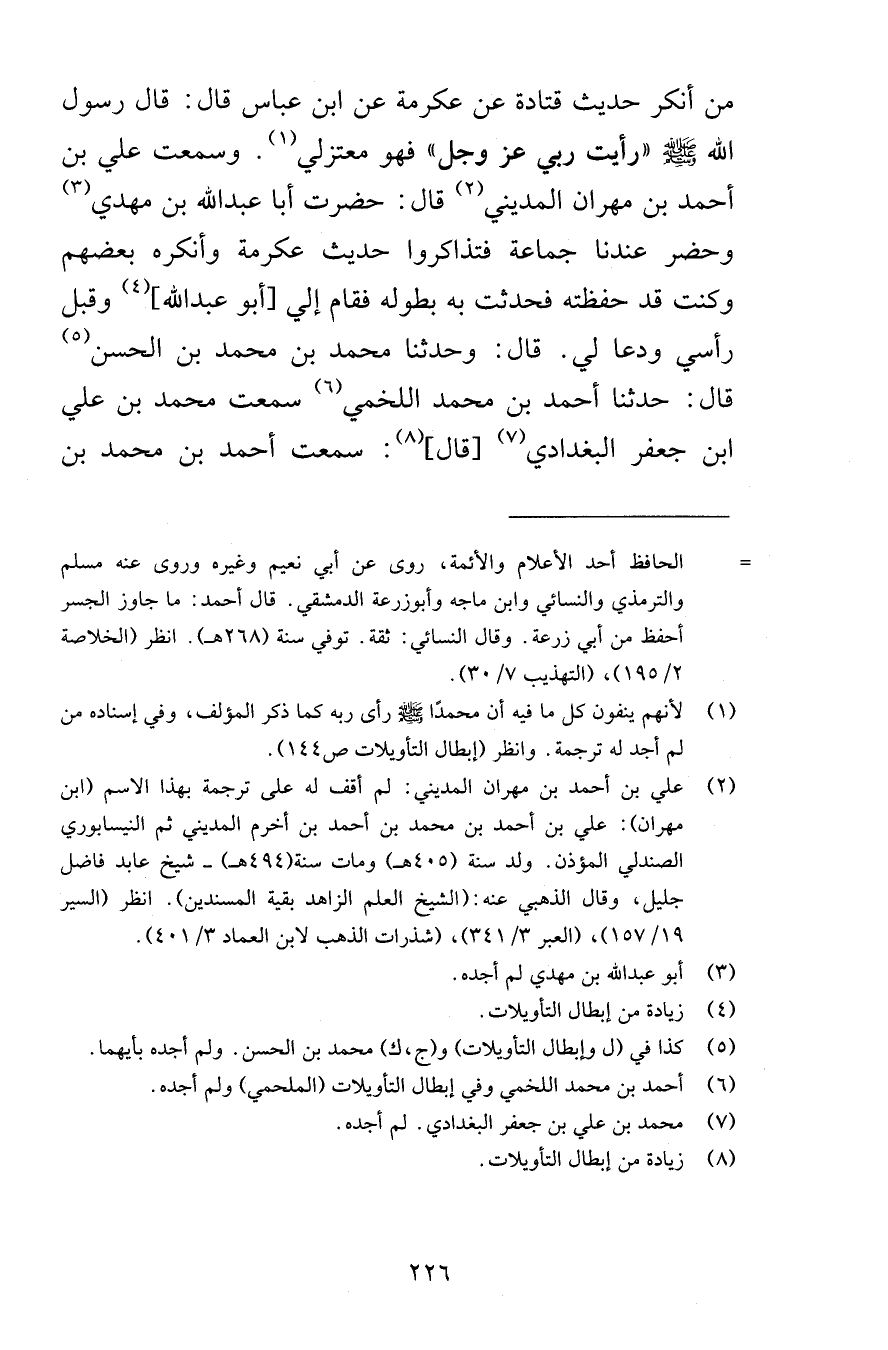 من أنكر حديث قتادة عن عكرمة عن ابن عباس قال: قال رسول الله ﷺ «رأيت ربي عز وجل» فهو معتزلي$^{(١)}$. وسمعت علي بن أحمد بن مهران المديني$^{(٢)}$ قال: حضرت أبا عبدالله بن مهدي$^{(٣)}$ وحضر عندنا جماعة فتذاكروا حديث عكرمة وأنكره بعضهم وكنت قد حفظته فحدثت به بطوله فقام إلي [أبو عبدالله]$^{(٤)}$ وقبل رأسي ودعا لي. قال: وحدثنا محمد بن محمد بن الحسن$^{(٥)}$ قال: حدثنا أحمد بن محمد اللخمي$^{(٦)}$ سمعت محمد بن علي ابن جعفر البغدادي$^{(٧)}$ [قال]$^{(٨)}$: سمعت أحمد بن محمد بن

= الحافظ أحد الأعلام والأئمة، روى عن أبي نعيم وغيره وروى عنه مسلم والترمذي والنسائي وابن ماجه وأبوزرعة الدمشقي. قال أحمد: ما جاوز الجسر أحفظ من أبي زرعة. وقال النسائي: ثقة. توفي سنة (٢٦٨هـ). انظر (الخلاصة ٢/ ١٩٥)، (التهذيب ٧/ ٣٠).

(١) لأنهم ينفون كل ما فيه أن محمدًا ﷺ رأى ربه كما ذكر المؤلف، وفي إسناده من لم أجد له ترجمة. وانظر (إبطال التأويلات ص١٤٤).

(٢) علي بن أحمد بن مهران المديني: لم أقف له على ترجمة بهذا الاسم (ابن مهران): علي بن أحمد بن محمد بن أحمد بن أخرم المديني ثم النيسابوري الصندلي المؤذن. ولد سنة (٤٠٥هـ) ومات سنة(٤٩٤هـ) ـ شيخ عابد فاضل جليل، وقال الذهبي عنه:(الشيخ العلم الزاهد بقية المسندين). انظر (السير ١٩/ ١٥٧)، (العبر ٣/ ٣٤١)، (شذرات الذهب لابن العماد ٣/ ٤٠١).

(٣) أبو عبدالله بن مهدي لم أجده.

(٤) زيادة من إبطال التأويلات.

(٥) كذا في (ل وإبطال التأويلات) و(ج،ك) محمد بن الحسن. ولم أجده بأيهما.

(٦) أحمد بن محمد اللخمي وفي إبطال التأويلات (الملحمي) ولم أجده.

(٧) محمد بن علي بن جعفر البغدادي. لم أجده.

(٨) زيادة من إبطال التأويلات.

٢٢٦